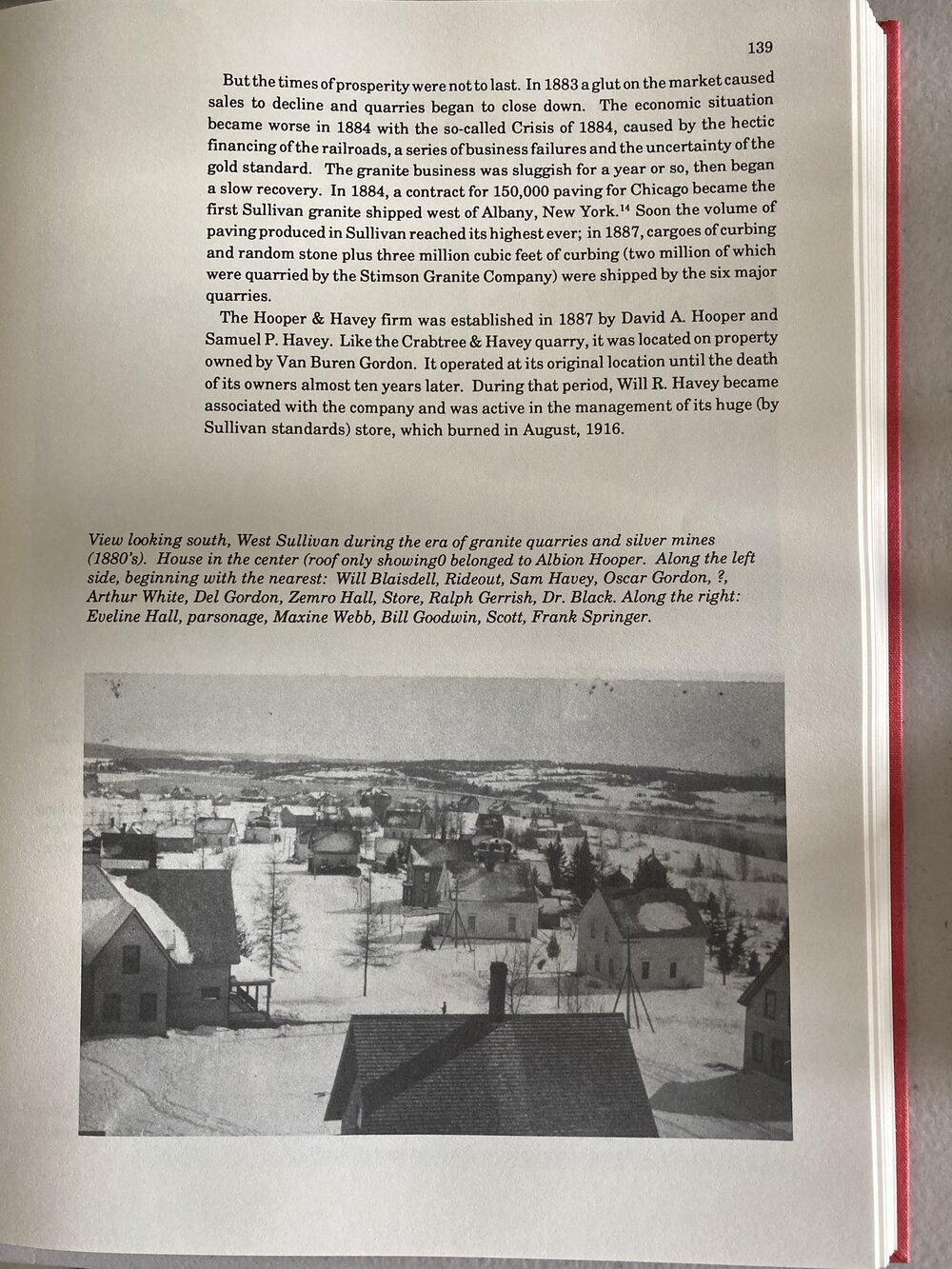 139

But the times of prosperity were not to last. In 1883 a glut on the market caused sales to decline and quarries began to close down. The economic situation became worse in 1884 with the so-called Crisis of 1884, caused by the hectic financing of the railroads, a series of business failures and the uncertainty of the gold standard. The granite business was sluggish for a year or so, then began a slow recovery. In 1884, a contract for 150,000 paving for Chicago became the first Sullivan granite shipped west of Albany, New York.$^{14}$ Soon the volume of paving produced in Sullivan reached its highest ever; in 1887, cargoes of curbing and random stone plus three million cubic feet of curbing (two million of which were quarried by the Stimson Granite Company) were shipped by the six major quarries.

The Hooper & Havey firm was established in 1887 by David A. Hooper and Samuel P. Havey. Like the Crabtree & Havey quarry, it was located on property owned by Van Buren Gordon. It operated at its original location until the death of its owners almost ten years later. During that period, Will R. Havey became associated with the company and was active in the management of its huge (by Sullivan standards) store, which burned in August, 1916.

View looking south, West Sullivan during the era of granite quarries and silver mines (1880's). House in the center (roof only showing0 belonged to Albion Hooper. Along the left side, beginning with the nearest: Will Blaisdell, Rideout, Sam Havey, Oscar Gordon, ?, Arthur White, Del Gordon, Zemro Hall, Store, Ralph Gerrish, Dr. Black. Along the right: Eveline Hall, parsonage, Maxine Webb, Bill Goodwin, Scott, Frank Springer.